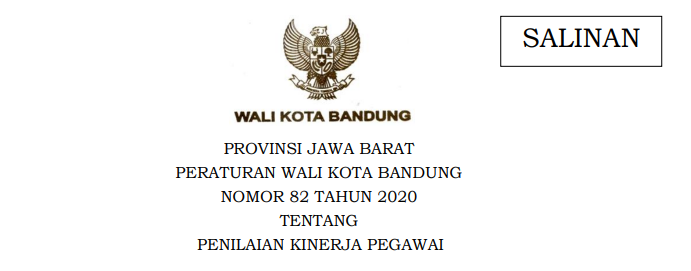 SALINAN

WALI KOTA BANDUNG

PROVINSI JAWA BARAT
PERATURAN WALI KOTA BANDUNG
NOMOR 82 TAHUN 2020
TENTANG
PENILAIAN KINERJA PEGAWAI